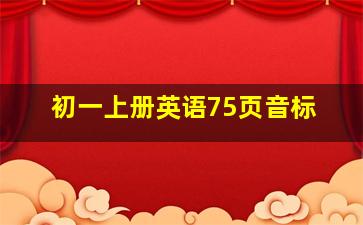 初一上册英语75页音标